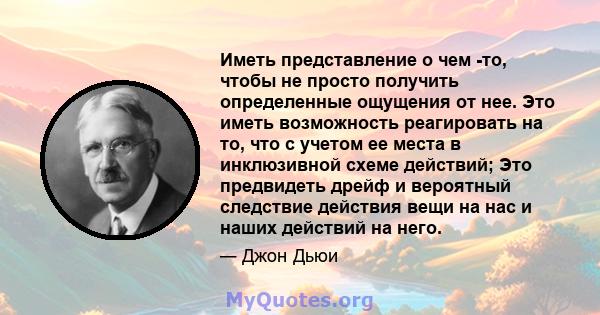 Иметь представление о чем -то, чтобы не просто получить определенные ощущения от нее. Это иметь возможность реагировать на то, что с учетом ее места в инклюзивной схеме действий; Это предвидеть дрейф и вероятный следствие действия вещи на нас и наших действий на него.

— Джон Дьюи

MyQuotes.org